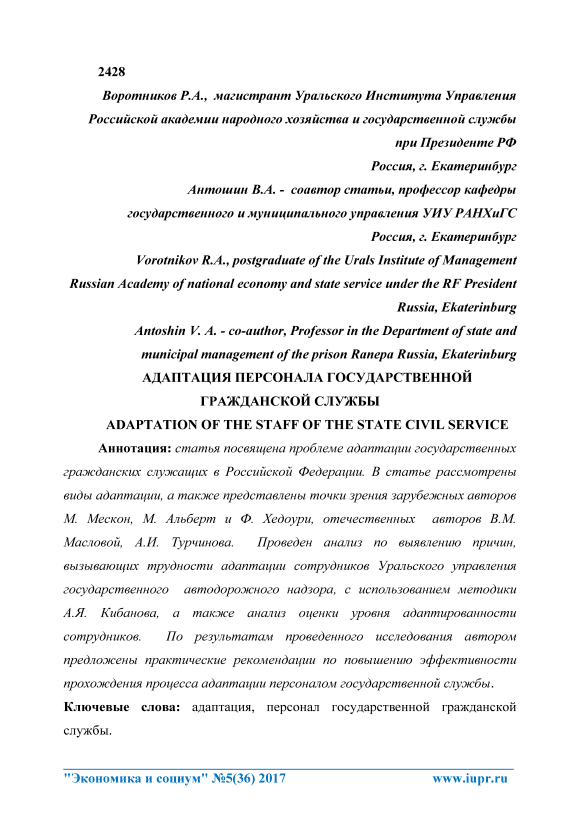 2428

Воротников Р.А., магистрант Уральского Института Управления Российской академии народного хозяйства и государственной службы при Президенте РФ

Россия, г. Екатеринбург

Антошин В.А. - соавтор статьи, профессор кафедры государственного и муниципального управления УИУ РАНХиГС

Россия, г. Екатеринбург

Vorotnikov R.A., postgraduate of the Urals Institute of Management Russian Academy of national economy and state service under the RF President

Russia, Ekaterinburg

Antoshin V. A. - co-author, Professor in the Department of state and municipal management of the prison Ranepa Russia, Ekaterinburg

АДАПТАЦИЯ ПЕРСОНАЛА ГОСУДАРСТВЕННОЙ ГРАЖДАНСКОЙ СЛУЖБЫ

ADAPTATION OF THE STAFF OF THE STATE CIVIL SERVICE

Аннотация: статья посвящена проблеме адаптации государственных гражданских служащих в Российской Федерации. В статье рассмотрены виды адаптации, а также представлены точки зрения зарубежных авторов М. Мескон, М. Альберт и Ф. Хедоури, отечественных авторов В.М. Масловой, А.И. Турчинова. Проведен анализ по выявлению причин, вызывающих трудности адаптации сотрудников Уральского управления государственного автодорожного надзора, с использованием методики А.Я. Кибанова, а также анализ оценки уровня адаптированности сотрудников. По результатам проведенного исследования автором предложены практические рекомендации по повышению эффективности прохождения процесса адаптации персоналом государственной службы.

Ключевые слова: адаптация, персонал государственной гражданской службы.

"Экономика и социум" №5(36) 2017 www.iupr.ru